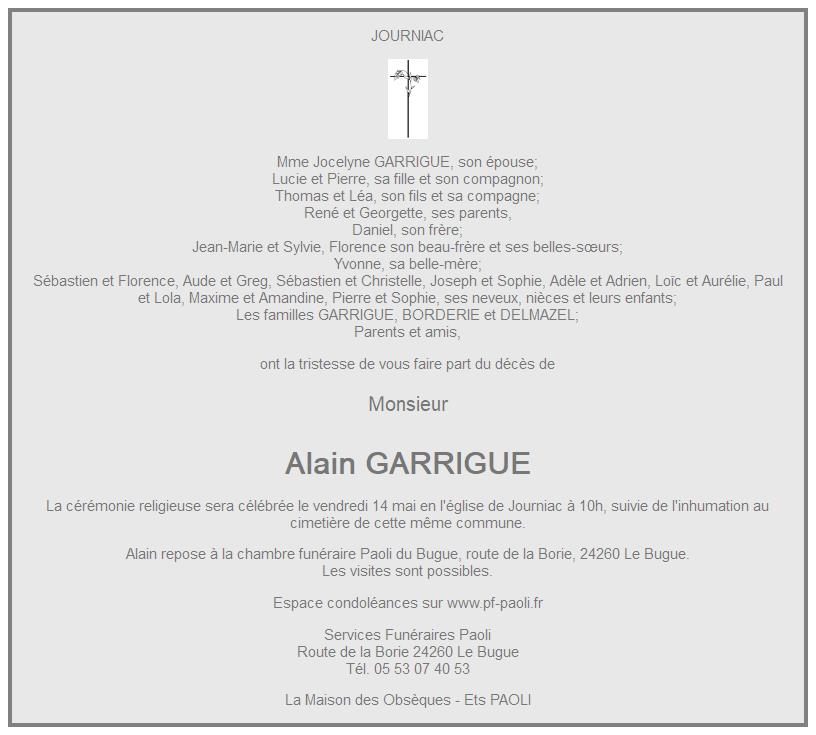 JOURNIAC

Mme Jocelyne GARRIGUE, son épouse;
Lucie et Pierre, sa fille et son compagnon;
Thomas et Léa, son fils et sa compagne;
René et Georgette, ses parents,
Daniel, son frère;
Jean-Marie et Sylvie, Florence son beau-frère et ses belles-sœurs;
Yvonne, sa belle-mère;
Sébastien et Florence, Aude et Greg, Sébastien et Christelle, Joseph et Sophie, Adèle et Adrien, Loïc et Aurélie, Paul et Lola, Maxime et Amandine, Pierre et Sophie, ses neveux, nièces et leurs enfants;
Les familles GARRIGUE, BORDERIE et DELMAZEL;
Parents et amis,

ont la tristesse de vous faire part du décès de

Monsieur

Alain GARRIGUE

La cérémonie religieuse sera célébrée le vendredi 14 mai en l'église de Journiac à 10h, suivie de l'inhumation au cimetière de cette même commune.

Alain repose à la chambre funéraire Paoli du Bugue, route de la Borie, 24260 Le Bugue.
Les visites sont possibles.

Espace condoléances sur www.pf-paoli.fr

Services Funéraires Paoli
Route de la Borie 24260 Le Bugue
Tél. 05 53 07 40 53

La Maison des Obsèques - Ets PAOLI